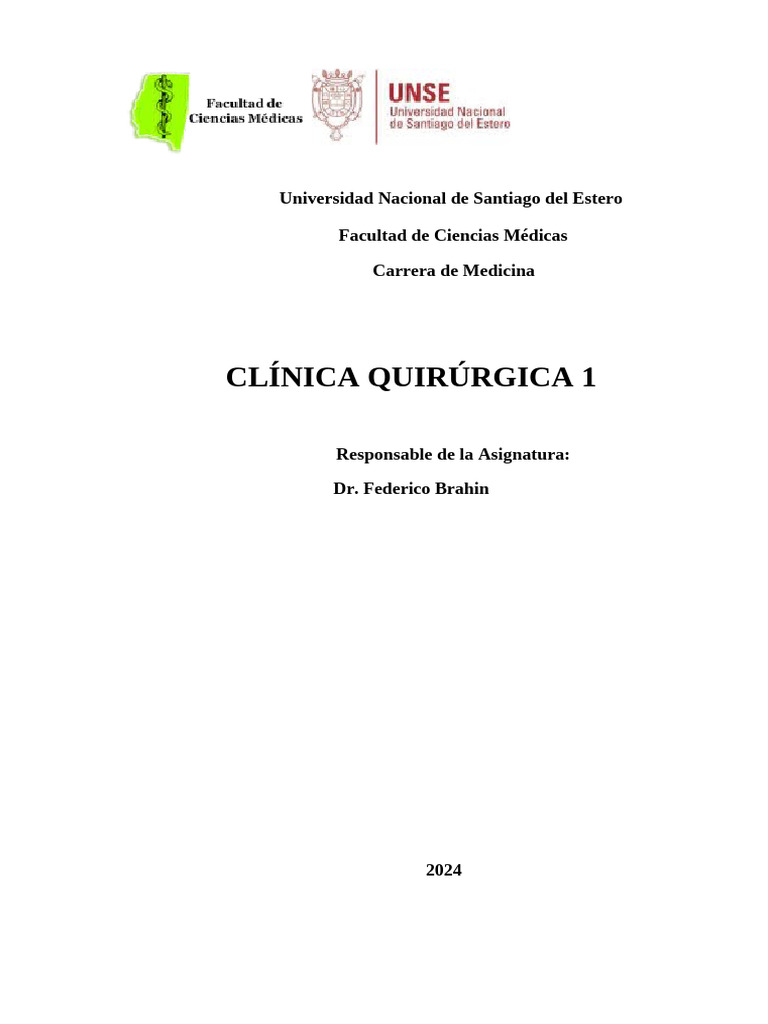 Facultad de
Ciencias Médicas

UNSE
Universidad Nacional
de Santiago del Estero

Universidad Nacional de Santiago del Estero

Facultad de Ciencias Médicas

Carrera de Medicina

CLÍNICA QUIRÚRGICA 1

Responsable de la Asignatura:

Dr. Federico Brahin

2024